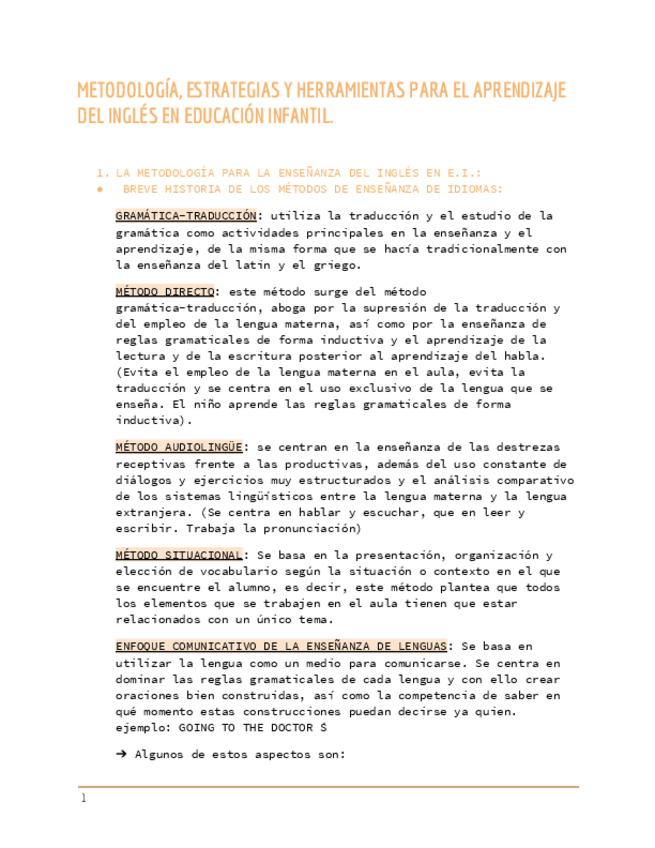 METODOLOGÍA, ESTRATEGIAS Y HERRAMIENTAS PARA EL APRENDIZAJE DEL INGLÉS EN EDUCACIÓN INFANTIL.

1. LA METODOLOGÍA PARA LA ENSEÑANZA DEL INGLÉS EN E.I.:
● BREVE HISTORIA DE LOS MÉTODOS DE ENSEÑANZA DE IDIOMAS:

GRAMÁTICA-TRADUCCIÓN: utiliza la traducción y el estudio de la gramática como actividades principales en la enseñanza y el aprendizaje, de la misma forma que se hacía tradicionalmente con la enseñanza del latin y el griego.

MÉTODO DIRECTO: este método surge del método gramática-traducción, aboga por la supresión de la traducción y del empleo de la lengua materna, así como por la enseñanza de reglas gramaticales de forma inductiva y el aprendizaje de la lectura y de la escritura posterior al aprendizaje del habla. (Evita el empleo de la lengua materna en el aula, evita la traducción y se centra en el uso exclusivo de la lengua que se enseña. El niño aprende las reglas gramaticales de forma inductiva).

MÉTODO AUDIOLINGÜE: se centran en la enseñanza de las destrezas receptivas frente a las productivas, además del uso constante de diálogos y ejercicios muy estructurados y el análisis comparativo de los sistemas lingüísticos entre la lengua materna y la lengua extranjera. (Se centra en hablar y escuchar, que en leer y escribir. Trabaja la pronunciación)

MÉTODO SITUACIONAL: Se basa en la presentación, organización y elección de vocabulario según la situación o contexto en el que se encuentre el alumno, es decir, este método plantea que todos los elementos que se trabajen en el aula tienen que estar relacionados con un único tema.

ENFOQUE COMUNICATIVO DE LA ENSEÑANZA DE LENGUAS: Se basa en utilizar la lengua como un medio para comunicarse. Se centra en dominar las reglas gramaticales de cada lengua y con ello crear oraciones bien construidas, así como la competencia de saber en qué momento estas construcciones puedan decirse ya quien. ejemplo: GOING TO THE DOCTOR S

➔ Algunos de estos aspectos son:

1